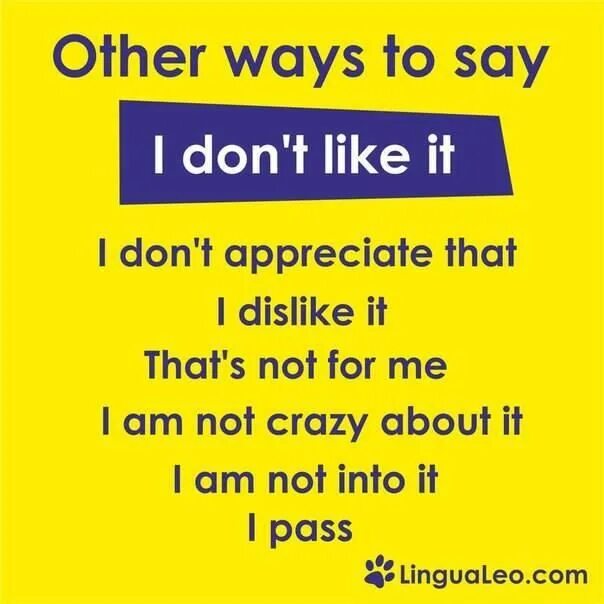 Other ways to say

I don't like it

I don't appreciate that

I dislike it

That's not for me

I am not crazy about it

I am not into it

I pass

LinguaLeo.com